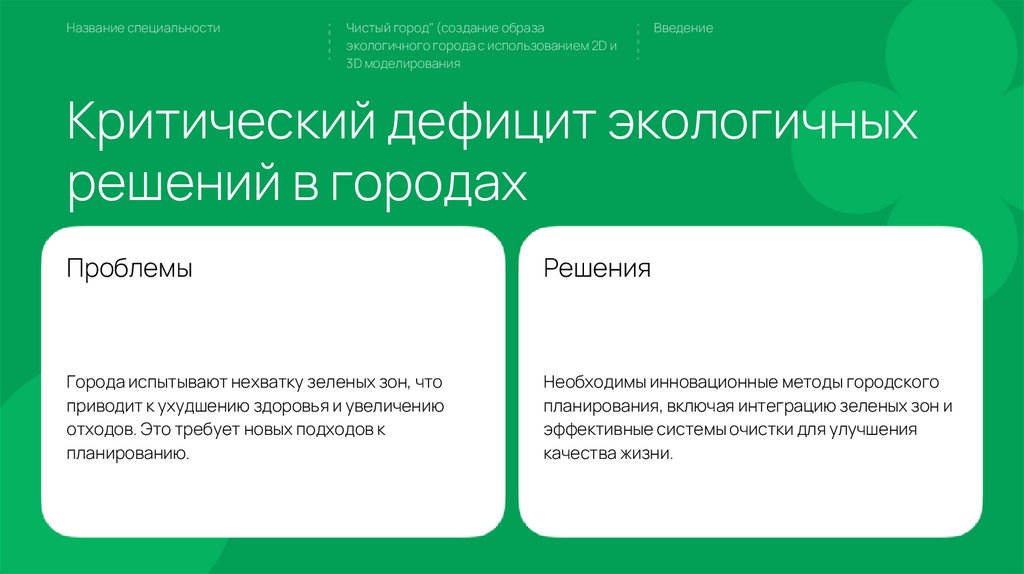 Название специальности

Чистый город" (создание образа экологичного города с использованием 2D и 3D моделирования

Введение

Критический дефицит экологичных решений в городах

Проблемы

Города испытывают нехватку зеленых зон, что приводит к ухудшению здоровья и увеличению отходов. Это требует новых подходов к планированию.

Решения

Необходимы инновационные методы городского планирования, включая интеграцию зеленых зон и эффективные системы очистки для улучшения качества жизни.